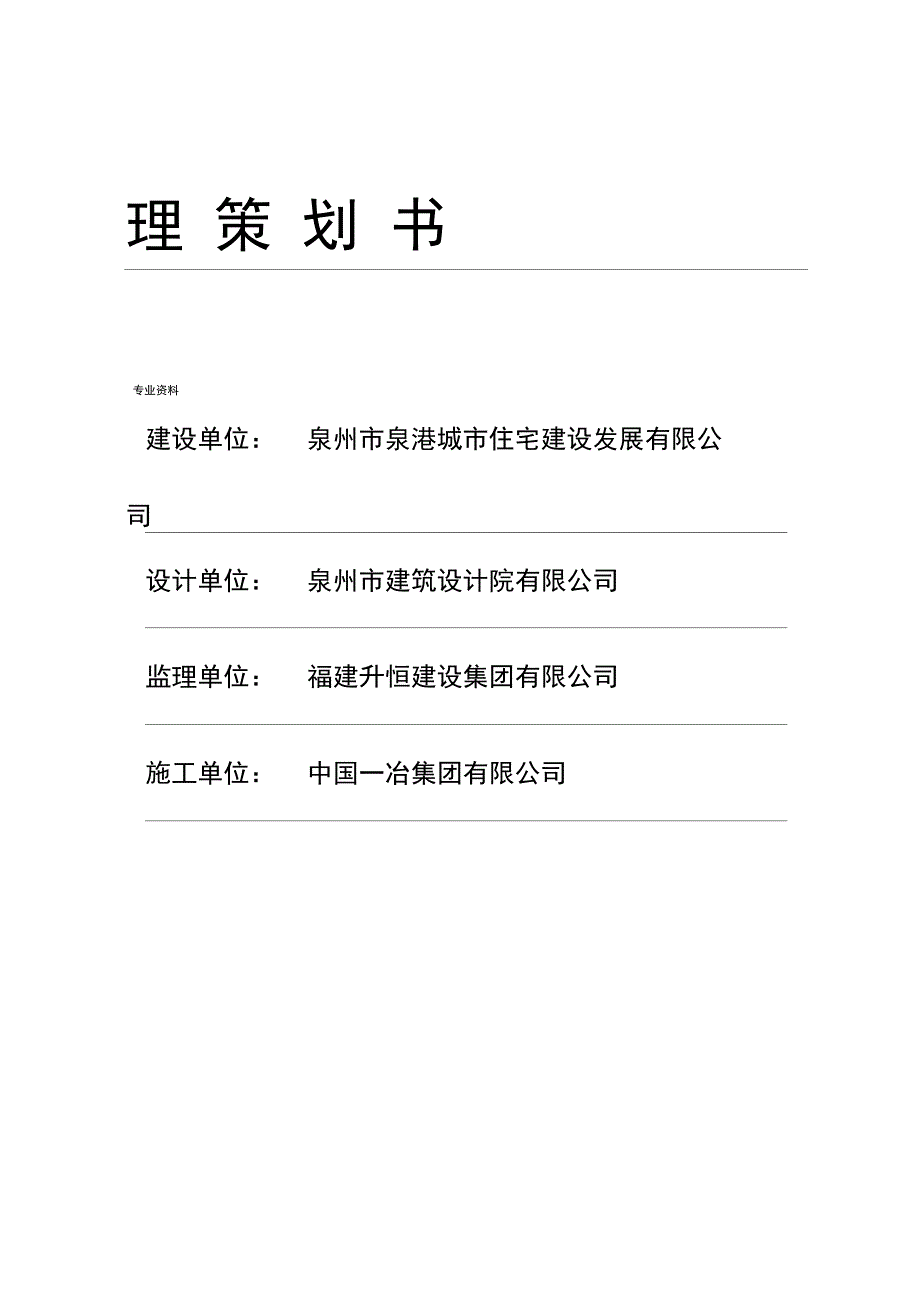 理 策 划 书

专业资料

建设单位： 泉州市泉港城市住宅建设发展有限公司

设计单位： 泉州市建筑设计院有限公司

监理单位： 福建升恒建设集团有限公司

施工单位： 中国一冶集团有限公司